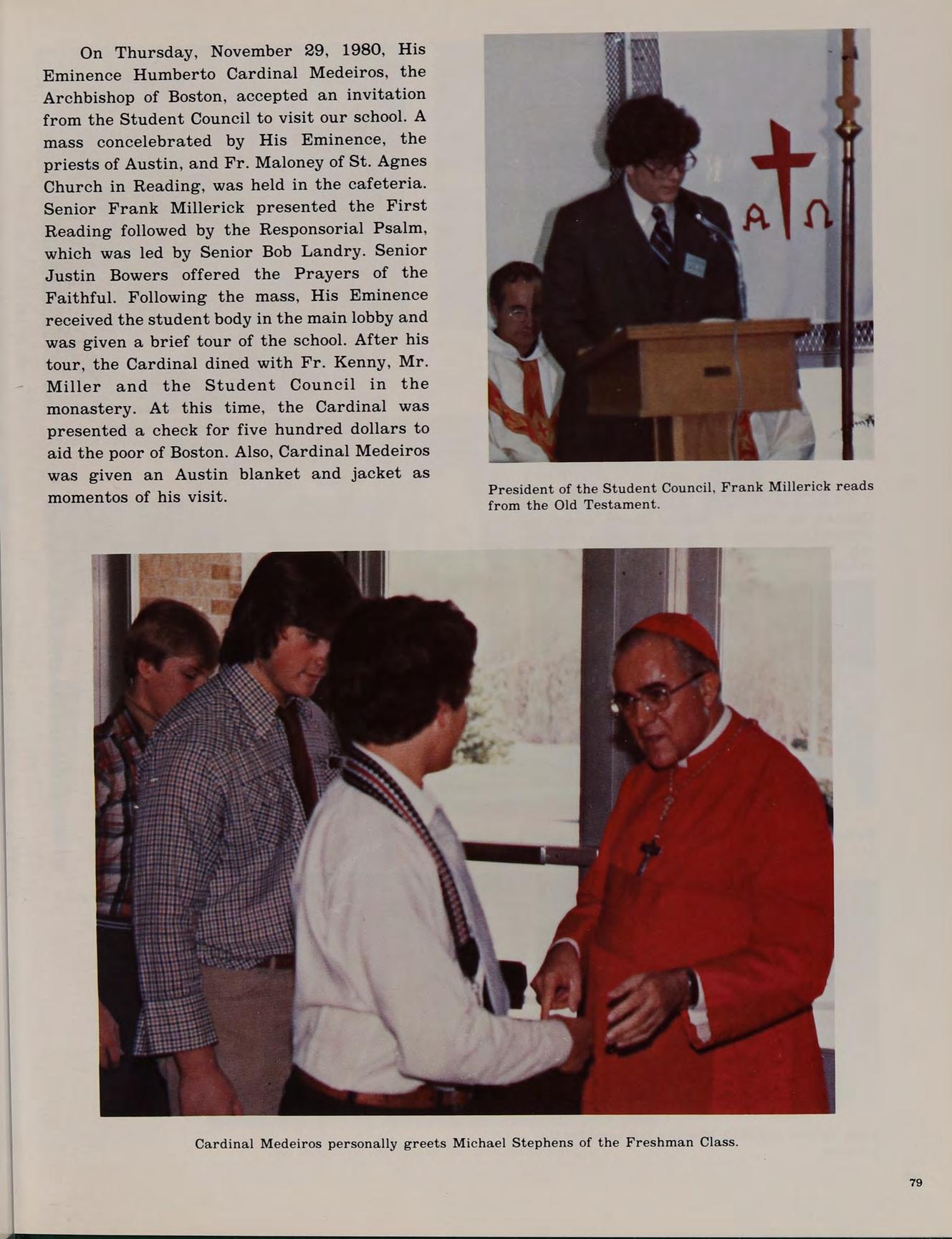 On Thursday, November 29, 1980, His Eminence Humberto Cardinal Medeiros, the Archbishop of Boston, accepted an invitation from the Student Council to visit our school. A mass concelebrated by His Eminence, the priests of Austin, and Fr. Maloney of St. Agnes Church in Reading, was held in the cafeteria. Senior Frank Millerick presented the First Reading followed by the Responsorial Psalm, which was led by Senior Bob Landry. Senior Justin Bowers offered the Prayers of the Faithful. Following the mass, His Eminence received the student body in the main lobby and was given a brief tour of the school. After his tour, the Cardinal dined with Fr. Kenny, Mr. Miller and the Student Council in the monastery. At this time, the Cardinal was presented a check for five hundred dollars to aid the poor of Boston. Also, Cardinal Medeiros was given an Austin blanket and jacket as momentos of his visit.

A Ω

President of the Student Council, Frank Millerick reads from the Old Testament.

Cardinal Medeiros personally greets Michael Stephens of the Freshman Class.

79